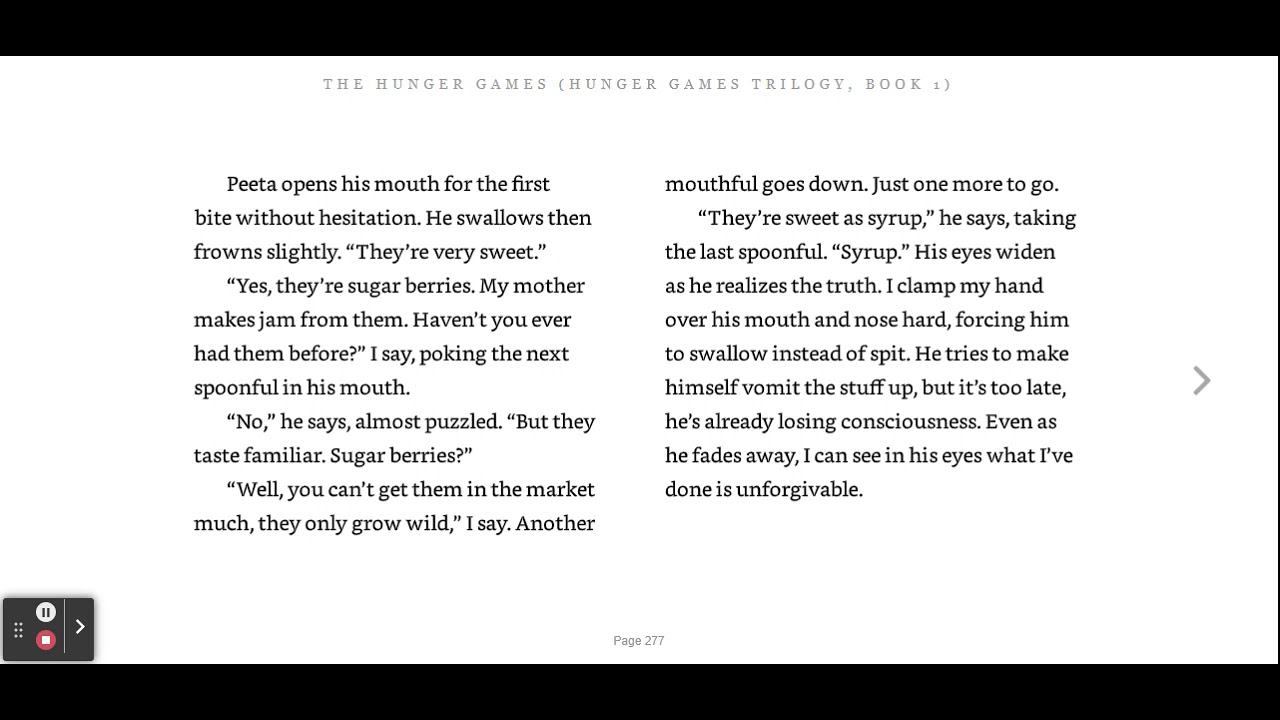 THE HUNGER GAMES (HUNGER GAMES TRILOGY, BOOK 1)

Peeta opens his mouth for the first bite without hesitation. He swallows then frowns slightly. “They’re very sweet.”

“Yes, they’re sugar berries. My mother makes jam from them. Haven’t you ever had them before?” I say, poking the next spoonful in his mouth.

“No,” he says, almost puzzled. “But they taste familiar. Sugar berries?”

“Well, you can’t get them in the market much, they only grow wild,” I say. Another mouthful goes down. Just one more to go.

“They’re sweet as syrup,” he says, taking the last spoonful. “Syrup.” His eyes widen as he realizes the truth. I clamp my hand over his mouth and nose hard, forcing him to swallow instead of spit. He tries to make himself vomit the stuff up, but it’s too late, he’s already losing consciousness. Even as he fades away, I can see in his eyes what I’ve done is unforgivable.

Page 277